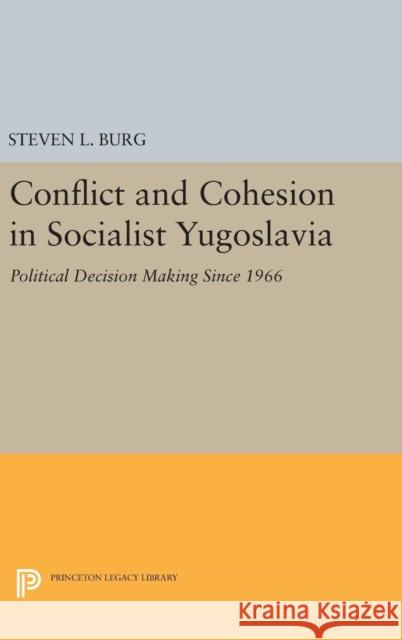 STEVEN L. BURG

Conflict and Cohesion in Socialist Yugoslavia

Political Decision Making Since 1966

PRINCETON LEGACY LIBRARY